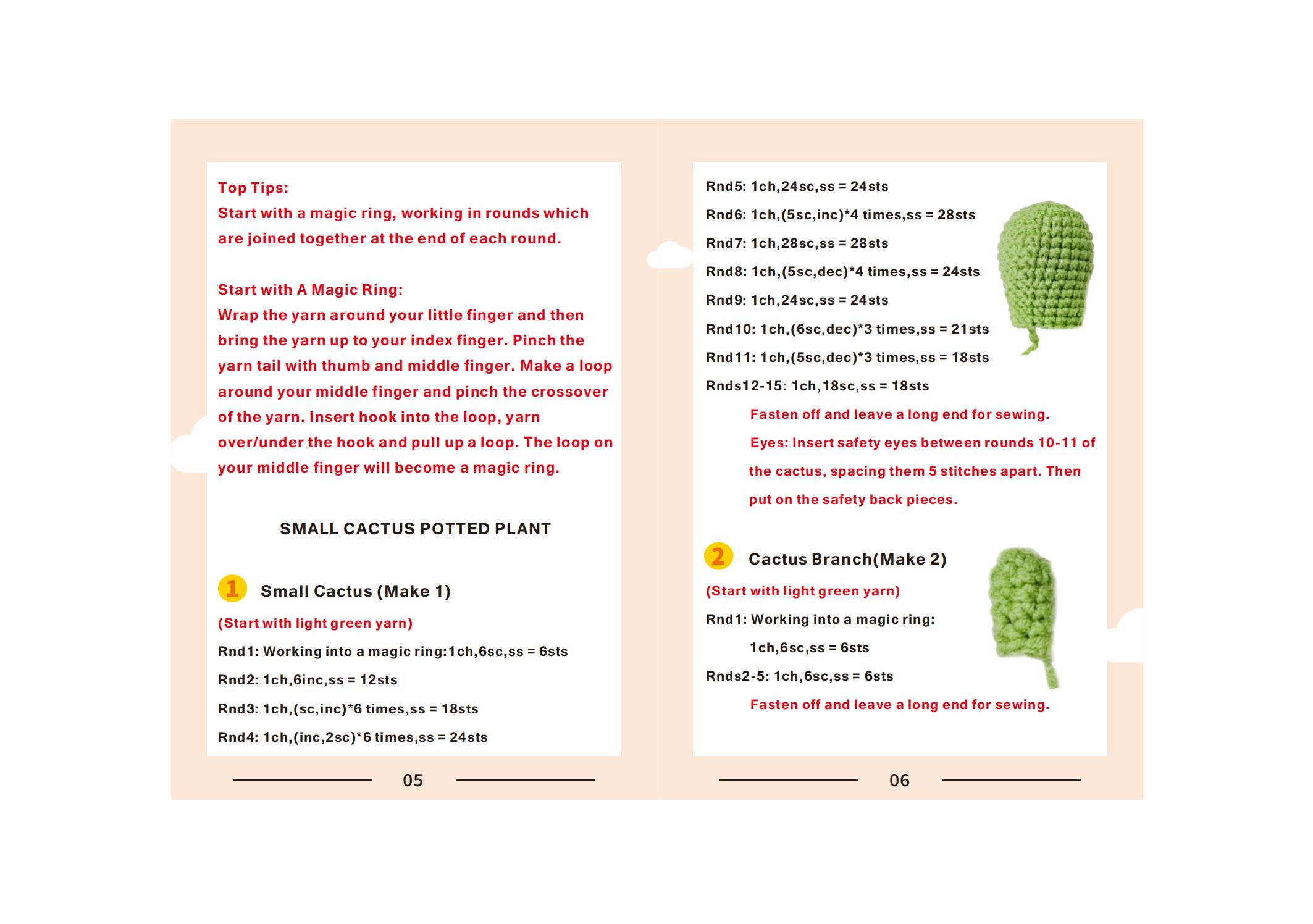 Top Tips:
Start with a magic ring, working in rounds which are joined together at the end of each round.

Start with A Magic Ring:
Wrap the yarn around your little finger and then bring the yarn up to your index finger. Pinch the yarn tail with thumb and middle finger. Make a loop around your middle finger and pinch the crossover of the yarn. Insert hook into the loop, yarn over/under the hook and pull up a loop. The loop on your middle finger will become a magic ring.

SMALL CACTUS POTTED PLANT

1 Small Cactus (Make 1)

(Start with light green yarn)

Rnd1: Working into a magic ring:1ch,6sc,ss = 6sts

Rnd2: 1ch,6inc,ss = 12sts

Rnd3: 1ch,(sc,inc)*6 times,ss = 18sts

Rnd4: 1ch,(inc,2sc)*6 times,ss = 24sts

05

Rnd5: 1ch,24sc,ss = 24sts

Rnd6: 1ch,(5sc,inc)*4 times,ss = 28sts

Rnd7: 1ch,28sc,ss = 28sts

Rnd8: 1ch,(5sc,dec)*4 times,ss = 24sts

Rnd9: 1ch,24sc,ss = 24sts

Rnd10: 1ch,(6sc,dec)*3 times,ss = 21sts

Rnd11: 1ch,(5sc,dec)*3 times,ss = 18sts

Rnds12-15: 1ch,18sc,ss = 18sts

Fasten off and leave a long end for sewing.

Eyes: Insert safety eyes between rounds 10-11 of the cactus, spacing them 5 stitches apart. Then put on the safety back pieces.

2 Cactus Branch(Make 2)

(Start with light green yarn)

Rnd1: Working into a magic ring:

1ch,6sc,ss = 6sts

Rnds2-5: 1ch,6sc,ss = 6sts

Fasten off and leave a long end for sewing.

06